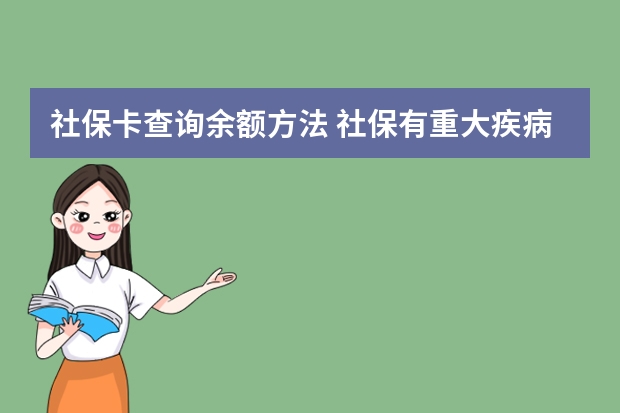 社保卡查询余额方法 社保有重大疾病